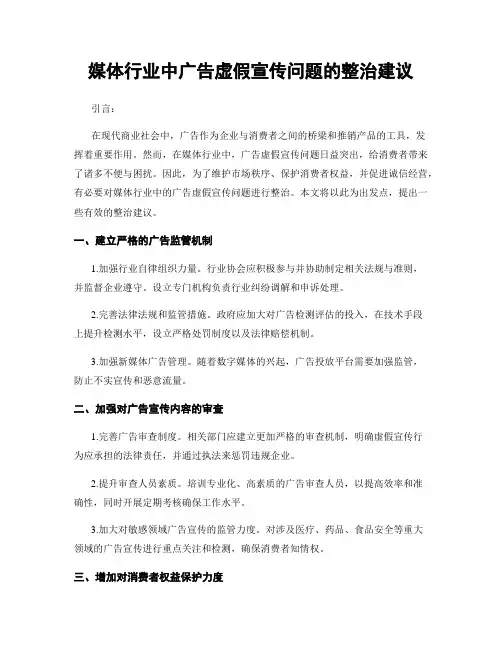 媒体行业中广告虚假宣传问题的整治建议

引言：

在现代商业社会中，广告作为企业与消费者之间的桥梁和推销产品的工具，发挥着重要作用。然而，在媒体行业中，广告虚假宣传问题日益突出，给消费者带来了诸多不便与困扰。因此，为了维护市场秩序、保护消费者权益，并促进诚信经营，有必要对媒体行业中的广告虚假宣传问题进行整治。本文将以此为出发点，提出一些有效的整治建议。

一、建立严格的广告监管机制

1.加强行业自律组织力量。行业协会应积极参与并协助制定相关法规与准则，并监督企业遵守。设立专门机构负责行业纠纷调解和申诉处理。

2.完善法律法规和监管措施。政府应加大对广告检测评估的投入，在技术手段上提升检测水平，设立严格处罚制度以及法律赔偿机制。

3.加强新媒体广告管理。随着数字媒体的兴起，广告投放平台需要加强监管，防止不实宣传和恶意流量。

二、加强对广告宣传内容的审查

1.完善广告审查制度。相关部门应建立更加严格的审查机制，明确虚假宣传行为应承担的法律责任，并通过执法来惩罚违规企业。

2.提升审查人员素质。培训专业化、高素质的广告审查人员，以提高效率和准确性，同时开展定期考核确保工作水平。

3.加大对敏感领域广告宣传的监管力度。对涉及医疗、药品、食品安全等重大领域的广告宣传进行重点关注和检测，确保消费者知情权。

三、增加对消费者权益保护力度